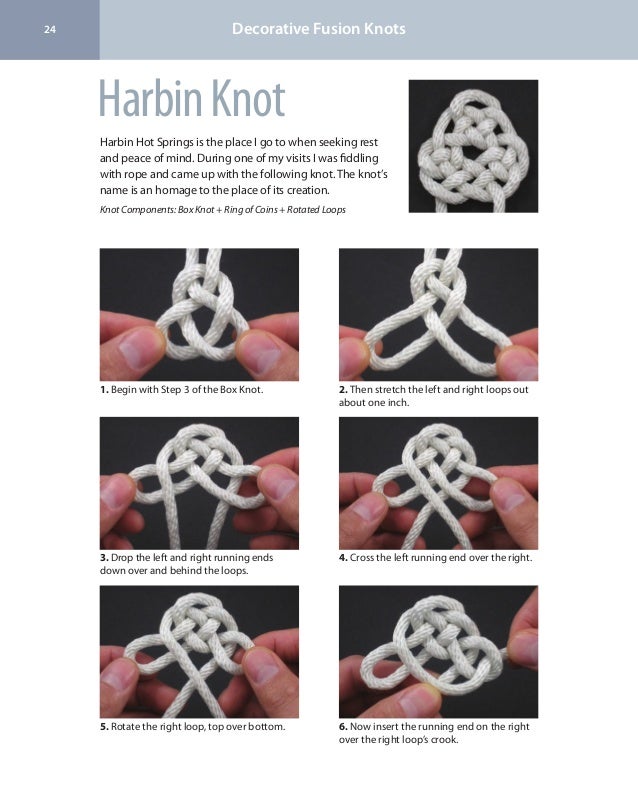 24

Decorative Fusion Knots

Harbin Knot

Harbin Hot Springs is the place I go to when seeking rest and peace of mind. During one of my visits I was fiddling with rope and came up with the following knot. The knot's name is an homage to the place of its creation.

Knot Components: Box Knot + Ring of Coins + Rotated Loops

1. Begin with Step 3 of the Box Knot.

2. Then stretch the left and right loops out about one inch.

3. Drop the left and right running ends down over and behind the loops.

4. Cross the left running end over the right.

5. Rotate the right loop, top over bottom.

6. Now insert the running end on the right over the right loop's crook.